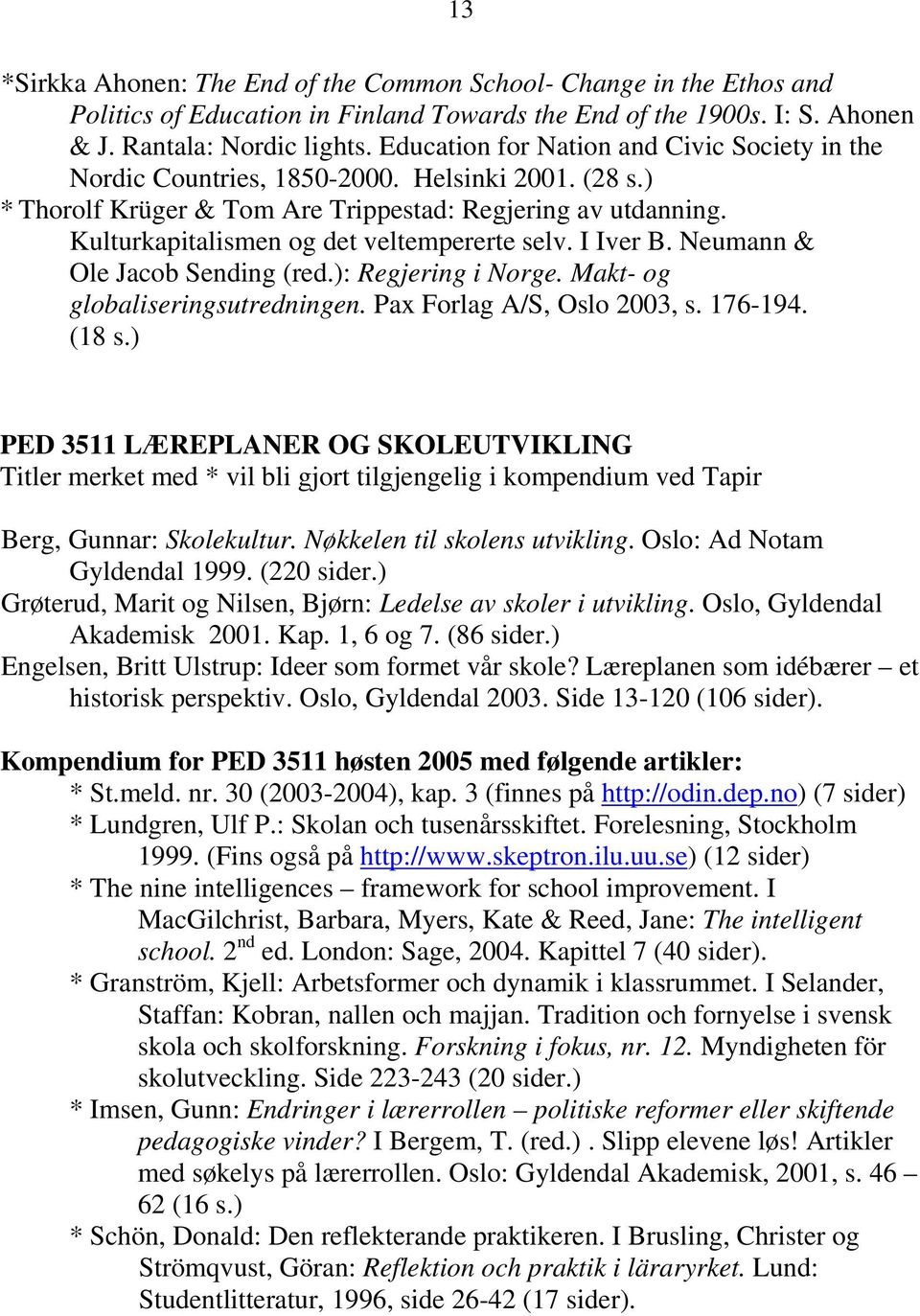 13

*Sirkka Ahonen: The End of the Common School- Change in the Ethos and Politics of Education in Finland Towards the End of the 1900s. I: S. Ahonen & J. Rantala: Nordic lights. Education for Nation and Civic Society in the Nordic Countries, 1850-2000. Helsinki 2001. (28 s.)
* Thorolf Krüger & Tom Are Trippestad: Regjering av utdanning. Kulturkapitalismen og det veltempererte selv. I Iver B. Neumann & Ole Jacob Sending (red.): Regjering i Norge. Makt- og globaliseringsutredningen. Pax Forlag A/S, Oslo 2003, s. 176-194. (18 s.)

PED 3511 LÆREPLANER OG SKOLEUTVIKLING
Titler merket med * vil bli gjort tilgjengelig i kompendium ved Tapir

Berg, Gunnar: Skolekultur. Nøkkelen til skolens utvikling. Oslo: Ad Notam Gyldendal 1999. (220 sider.)
Grøterud, Marit og Nilsen, Bjørn: Ledelse av skoler i utvikling. Oslo, Gyldendal Akademisk 2001. Kap. 1, 6 og 7. (86 sider.)
Engelsen, Britt Ulstrup: Ideer som formet vår skole? Læreplanen som idébærer – et historisk perspektiv. Oslo, Gyldendal 2003. Side 13-120 (106 sider).

Kompendium for PED 3511 høsten 2005 med følgende artikler:
* St.meld. nr. 30 (2003-2004), kap. 3 (finnes på http://odin.dep.no) (7 sider)
* Lundgren, Ulf P.: Skolan och tusenårsskiftet. Forelesning, Stockholm 1999. (Fins også på http://www.skeptron.ilu.uu.se) (12 sider)
* The nine intelligences – framework for school improvement. I MacGilchrist, Barbara, Myers, Kate & Reed, Jane: The intelligent school. 2$^{nd}$ ed. London: Sage, 2004. Kapittel 7 (40 sider).
* Granström, Kjell: Arbetsformer och dynamik i klassrummet. I Selander, Staffan: Kobran, nallen och majjan. Tradition och fornyelse i svensk skola och skolforskning. Forskning i fokus, nr. 12. Myndigheten för skolutveckling. Side 223-243 (20 sider.)
* Imsen, Gunn: Endringer i lærerrollen – politiske reformer eller skiftende pedagogiske vinder? I Bergem, T. (red.) . Slipp elevene løs! Artikler med søkelys på lærerrollen. Oslo: Gyldendal Akademisk, 2001, s. 46 – 62 (16 s.)
* Schön, Donald: Den reflekterande praktikeren. I Brusling, Christer og Strömqvust, Göran: Reflektion och praktik i läraryrket. Lund: Studentlitteratur, 1996, side 26-42 (17 sider).